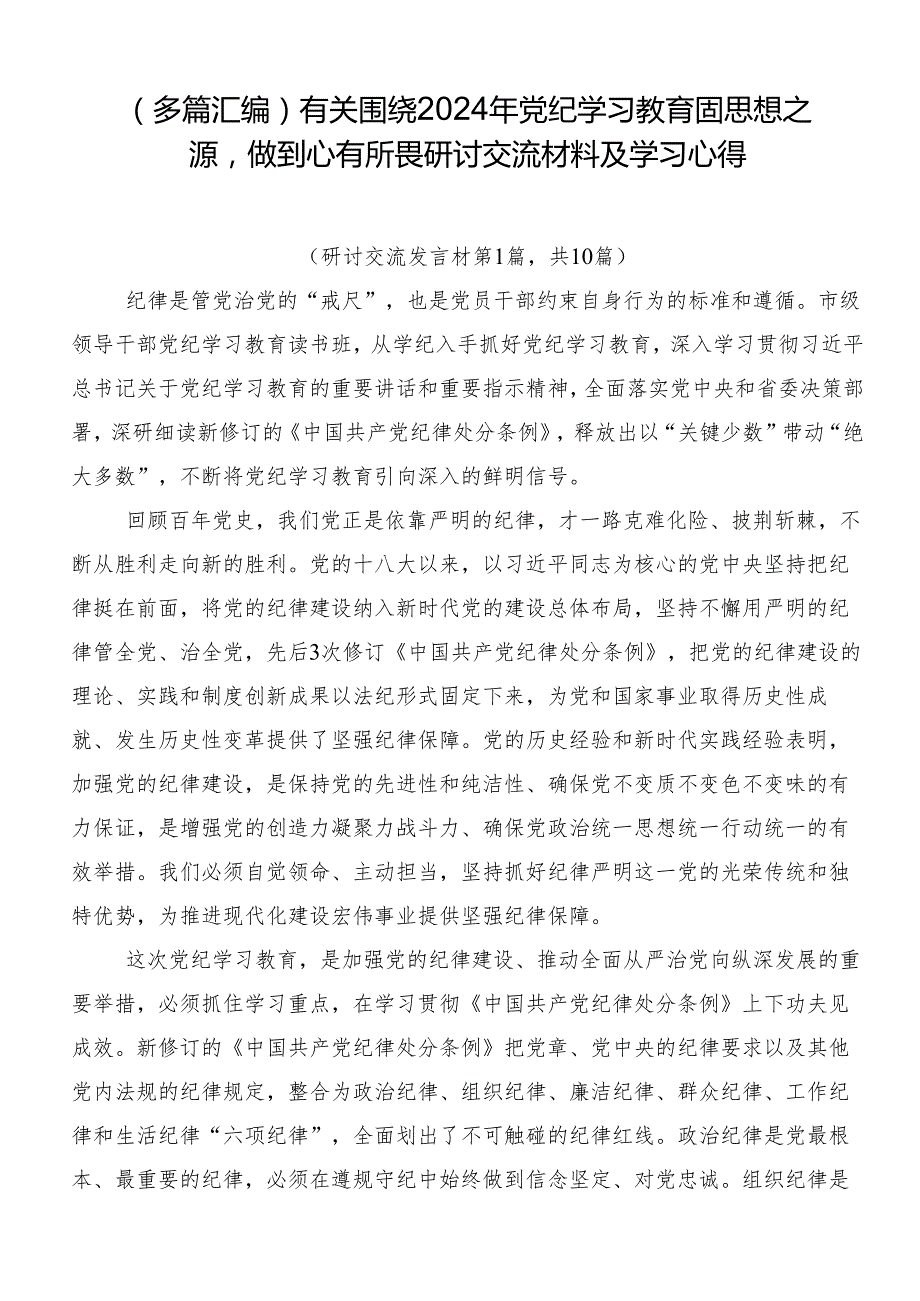 （多篇汇编）有关围绕2024年党纪学习教育固思想之源，做到心有所畏研讨交流材料及学习心得

（研讨交流发言材第1篇，共10篇）

纪律是管党治党的“戒尺”，也是党员干部约束自身行为的标准和遵循。市级领导干部党纪学习教育读书班，从学纪入手抓好党纪学习教育，深入学习贯彻习近平总书记关于党纪学习教育的重要讲话和重要指示精神，全面落实党中央和省委决策部署，深研细读新修订的《中国共产党纪律处分条例》，释放出以“关键少数”带动“绝大多数”，不断将党纪学习教育引向深入的鲜明信号。

回顾百年党史，我们党正是依靠严明的纪律，才一路克难化险、披荆斩棘，不断从胜利走向新的胜利。党的十八大以来，以习近平同志为核心的党中央坚持把纪律挺在前面，将党的纪律建设纳入新时代党的建设总体布局，坚持不懈用严明的纪律管全党、治全党，先后3次修订《中国共产党纪律处分条例》，把党的纪律建设的理论、实践和制度创新成果以法纪形式固定下来，为党和国家事业取得历史性成就、发生历史性变革提供了坚强纪律保障。党的历史经验和新时代实践经验表明，加强党的纪律建设，是保持党的先进性和纯洁性、确保党不变质不变色不变味的有力保证，是增强党的创造力凝聚力战斗力、确保党政治统一思想统一行动统一的有效举措。我们必须自觉领命、主动担当，坚持抓好纪律严明这一党的光荣传统和独特优势，为推进现代化建设宏伟事业提供坚强纪律保障。

这次党纪学习教育，是加强党的纪律建设、推动全面从严治党向纵深发展的重要举措，必须抓住学习重点，在学习贯彻《中国共产党纪律处分条例》上下功夫见成效。新修订的《中国共产党纪律处分条例》把党章、党中央的纪律要求以及其他党内法规的纪律规定，整合为政治纪律、组织纪律、廉洁纪律、群众纪律、工作纪律和生活纪律“六项纪律”，全面划出了不可触碰的纪律红线。政治纪律是党最根本、最重要的纪律，必须在遵规守纪中始终做到信念坚定、对党忠诚。组织纪律是